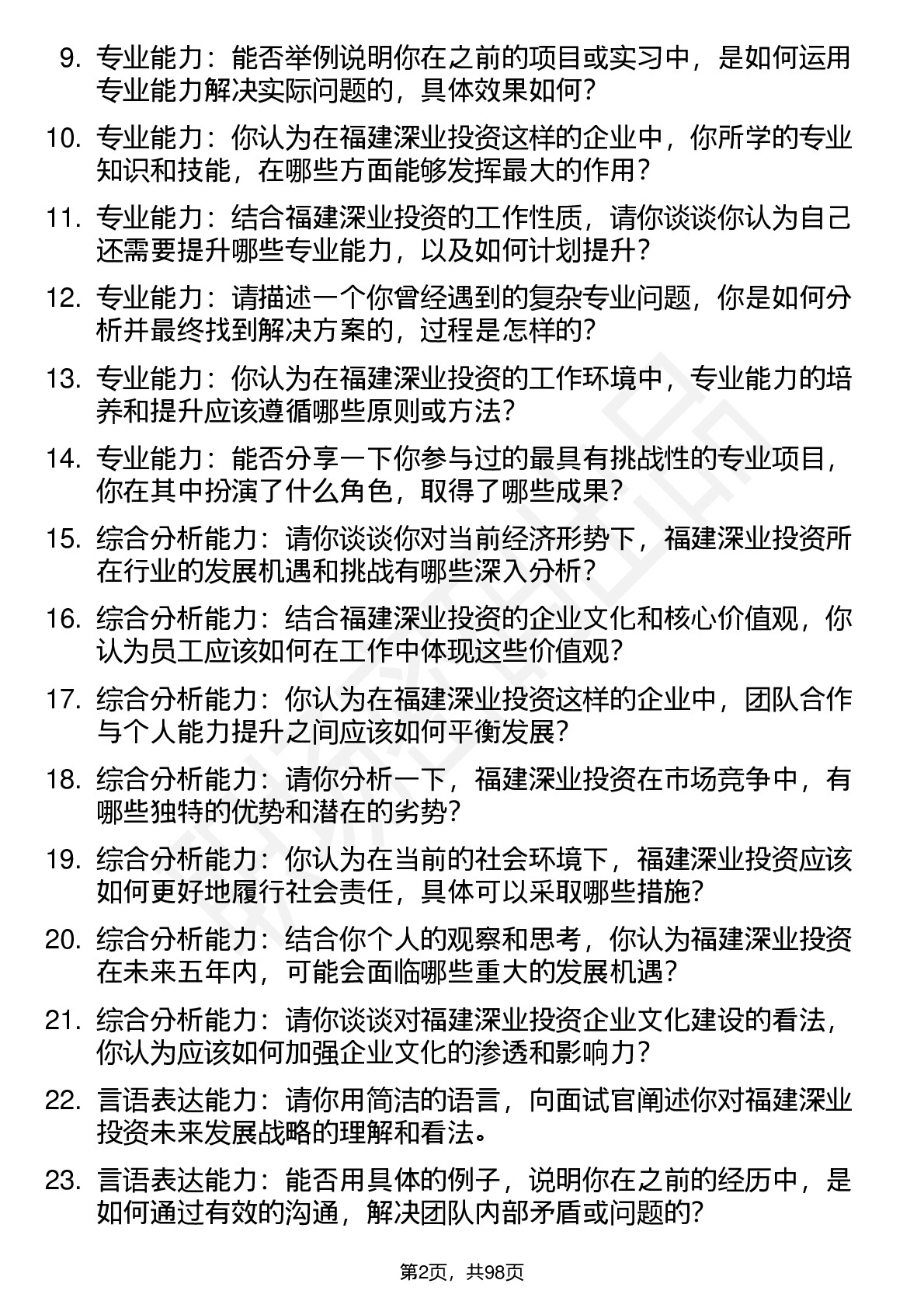 9. 专业能力：能否举例说明你在之前的项目或实习中，是如何运用专业能力解决实际问题的，具体效果如何？

10. 专业能力：你认为在福建深业投资这样的企业中，你所学的专业知识和技能，在哪些方面能够发挥最大的作用？

11. 专业能力：结合福建深业投资的工作性质，请你谈谈你认为自己还需要提升哪些专业能力，以及如何计划提升？

12. 专业能力：请描述一个你曾经遇到的复杂专业问题，你是如何分析并最终找到解决方案的，过程是怎样的？

13. 专业能力：你认为在福建深业投资的工作环境中，专业能力的培养和提升应该遵循哪些原则或方法？

14. 专业能力：能否分享一下你参与过的最具有挑战性的专业项目，你在其中扮演了什么角色，取得了哪些成果？

15. 综合分析能力：请你谈谈你对当前经济形势下，福建深业投资所在行业的发展机遇和挑战有哪些深入分析？

16. 综合分析能力：结合福建深业投资的企业文化和核心价值观，你认为员工应该如何在工作中体现这些价值观？

17. 综合分析能力：你认为在福建深业投资这样的企业中，团队合作与个人能力提升之间应该如何平衡发展？

18. 综合分析能力：请你分析一下，福建深业投资在市场竞争中，有哪些独特的优势和潜在的劣势？

19. 综合分析能力：你认为在当前的社会环境下，福建深业投资应该如何更好地履行社会责任，具体可以采取哪些措施？

20. 综合分析能力：结合你个人的观察和思考，你认为福建深业投资在未来五年内，可能会面临哪些重大的发展机遇？

21. 综合分析能力：请你谈谈对福建深业投资企业文化建设的看法，你认为应该如何加强企业文化的渗透和影响力？

22. 言语表达能力：请你用简洁的语言，向面试官阐述你对福建深业投资未来发展战略的理解和看法。

23. 言语表达能力：能否用具体的例子，说明你在之前的经历中，是如何通过有效的沟通，解决团队内部矛盾或问题的？

第2页，共98页